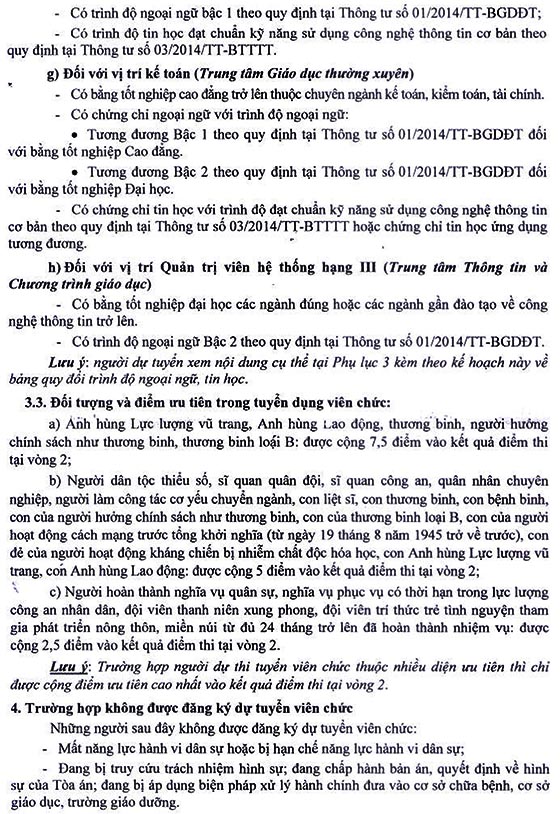 - Có trình độ ngoại ngữ bậc 1 theo quy định tại Thông tư số 01/2014/TT-BGDĐT;

- Có trình độ tin học đạt chuẩn kỹ năng sử dụng công nghệ thông tin cơ bản theo quy định tại Thông tư số 03/2014/TT-BTTTT.

g) Đối với vị trí kế toán (Trung tâm Giáo dục thường xuyên)

- Có bằng tốt nghiệp cao đẳng trở lên thuộc chuyên ngành kế toán, kiểm toán, tài chính.

- Có chứng chỉ ngoại ngữ với trình độ ngoại ngữ:

• Tương đương Bậc 1 theo quy định tại Thông tư số 01/2014/TT-BGDĐT đối với bằng tốt nghiệp Cao đẳng.

• Tương đương Bậc 2 theo quy định tại Thông tư số 01/2014/TT-BGDĐT đối với bằng tốt nghiệp Đại học.

- Có chứng chỉ tin học với trình độ đạt chuẩn kỹ năng sử dụng công nghệ thông tin cơ bản theo quy định tại Thông tư số 03/2014/TT-BTTTT hoặc chứng chỉ tin học ứng dụng tương đương.

h) Đối với vị trí Quản trị viên hệ thống hạng III (Trung tâm Thông tin và Chương trình giáo dục)

- Có bằng tốt nghiệp đại học các ngành đúng hoặc các ngành gần đào tạo về công nghệ thông tin trở lên.

- Có trình độ ngoại ngữ Bậc 2 theo quy định tại Thông tư số 01/2014/TT-BGDĐT.

Lưu ý: người dự tuyển xem nội dung cụ thể tại Phụ lục 3 kèm theo kế hoạch này về bảng quy đổi trình độ ngoại ngữ, tin học.

3.3. Đối tượng và điểm ưu tiên trong tuyển dụng viên chức:

a) Anh hùng Lực lượng vũ trang, Anh hùng Lao động, thương binh, người hưởng chính sách như thương binh, thương binh loại B: được cộng 7,5 điểm vào kết quả điểm thi tại vòng 2;

b) Người dân tộc thiểu số, sĩ quan quân đội, sĩ quan công an, quân nhân chuyên nghiệp, người làm công tác cơ yếu chuyển ngành, con liệt sĩ, con thương binh, con bệnh binh, con của người hưởng chính sách như thương binh, con của thương binh loại B, con của người hoạt động cách mạng trước tổng khởi nghĩa (từ ngày 19 tháng 8 năm 1945 trở về trước), con đẻ của người hoạt động kháng chiến bị nhiễm chất độc hóa học, con Anh hùng Lực lượng vũ trang, con Anh hùng Lao động: được cộng 5 điểm vào kết quả điểm thi tại vòng 2;

c) Người hoàn thành nghĩa vụ quân sự, nghĩa vụ phục vụ có thời hạn trong lực lượng công an nhân dân, đội viên thanh niên xung phong, đội viên trí thức trẻ tình nguyện tham gia phát triển nông thôn, miền núi từ đủ 24 tháng trở lên đã hoàn thành nhiệm vụ: được cộng 2,5 điểm vào kết quả điểm thi tại vòng 2.

Lưu ý: Trường hợp người dự thi tuyển viên chức thuộc nhiều diện ưu tiên thì chỉ được cộng điểm ưu tiên cao nhất vào kết quả điểm thi tại vòng 2.

4. Trường hợp không được đăng ký dự tuyển viên chức

Những người sau đây không được đăng ký dự tuyển viên chức:

- Mất năng lực hành vi dân sự hoặc bị hạn chế năng lực hành vi dân sự;

- Đang bị truy cứu trách nhiệm hình sự; đang chấp hành bản án, quyết định về hình sự của Tòa án; đang bị áp dụng biện pháp xử lý hành chính đưa vào cơ sở chữa bệnh, cơ sở giáo dục, trường giáo dưỡng.